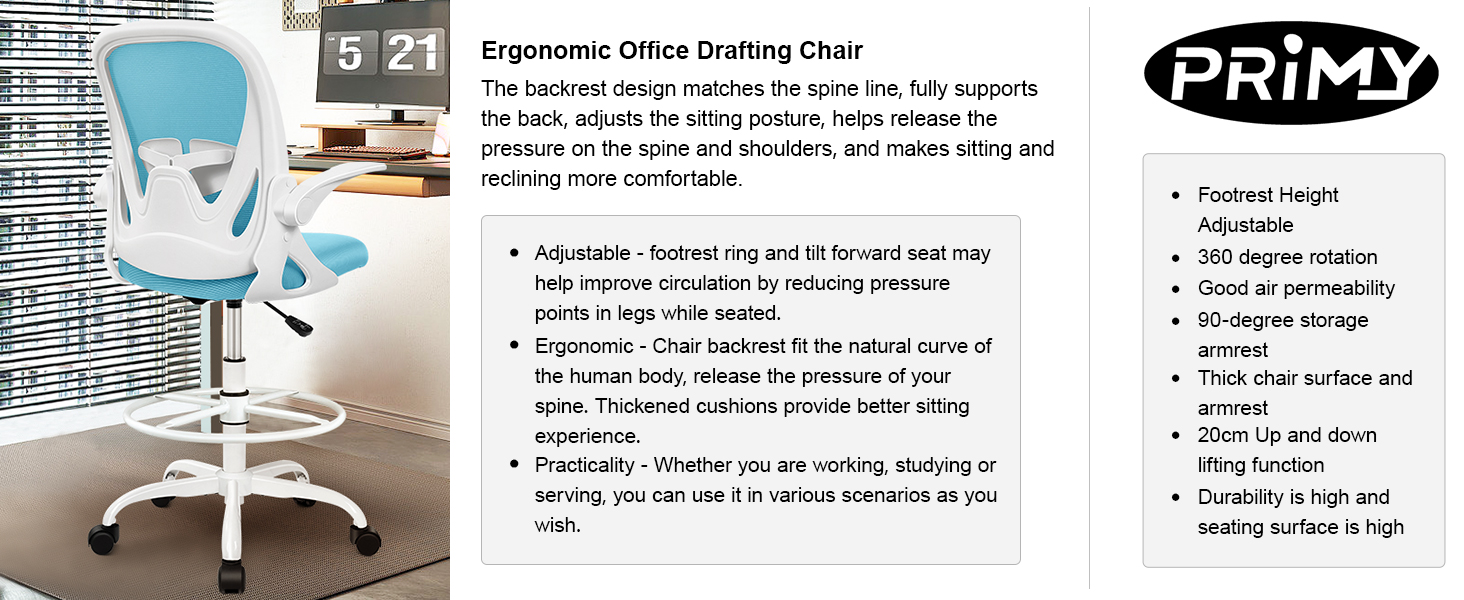 5 21

Ergonomic Office Drafting Chair

The backrest design matches the spine line, fully supports the back, adjusts the sitting posture, helps release the pressure on the spine and shoulders, and makes sitting and reclining more comfortable.

• Adjustable - footrest ring and tilt forward seat may help improve circulation by reducing pressure points in legs while seated.
• Ergonomic - Chair backrest fit the natural curve of the human body, release the pressure of your spine. Thickened cushions provide better sitting experience.
• Practicality - Whether you are working, studying or serving, you can use it in various scenarios as you wish.

PRiMY

• Footrest Height Adjustable
• 360 degree rotation
• Good air permeability
• 90-degree storage armrest
• Thick chair surface and armrest
• 20cm Up and down lifting function
• Durability is high and seating surface is high